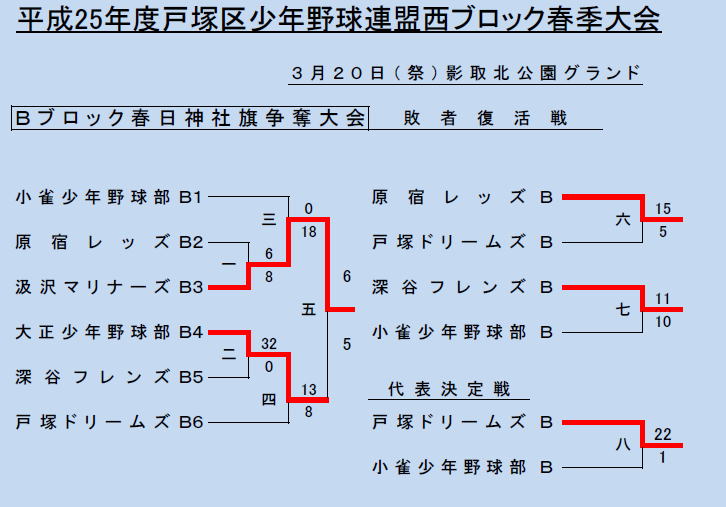 平成25年度戸塚区少年野球連盟西ブロック春季大会

３月２０日（祭）影取北公園グランド

Ｂブロック春日神社旗争奪大会　　敗者復活戦

小雀少年野球部 B1
原宿レッズ B2
汲沢マリナーズ B3
大正少年野球部 B4
深谷フレンズ B5
戸塚ドリームズ B6

三
0
18
一
6
8
五
6
5
二
32
0
四
13
8

原宿レッズ B
戸塚ドリームズ B
六
15
5

深谷フレンズ B
小雀少年野球部 B
七
11
10

代表決定戦

戸塚ドリームズ B
小雀少年野球部 B
八
22
1